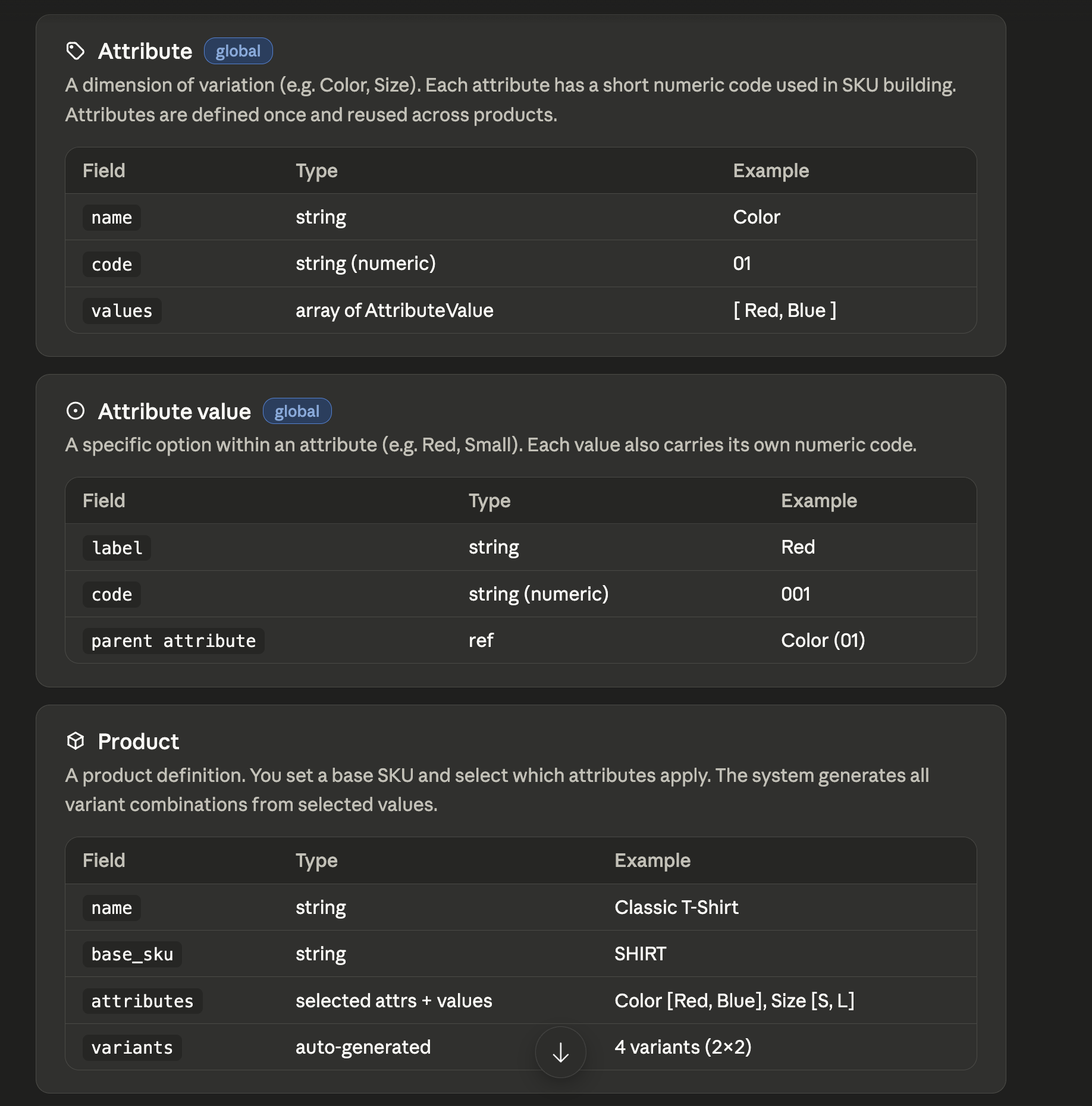 Attribute global

A dimension of variation (e.g. Color, Size). Each attribute has a short numeric code used in SKU building. Attributes are defined once and reused across products.

| Field | Type | Example |
|---|---|---|
| name | string | Color |
| code | string (numeric) | 01 |
| values | array of AttributeValue | [ Red, Blue ] |

Attribute value global

A specific option within an attribute (e.g. Red, Small). Each value also carries its own numeric code.

| Field | Type | Example |
|---|---|---|
| label | string | Red |
| code | string (numeric) | 001 |
| parent attribute | ref | Color (01) |

Product

A product definition. You set a base SKU and select which attributes apply. The system generates all variant combinations from selected values.

| Field | Type | Example |
|---|---|---|
| name | string | Classic T-Shirt |
| base_sku | string | SHIRT |
| attributes | selected attrs + values | Color [Red, Blue], Size [S, L] |
| variants | auto-generated | 4 variants (2×2) |